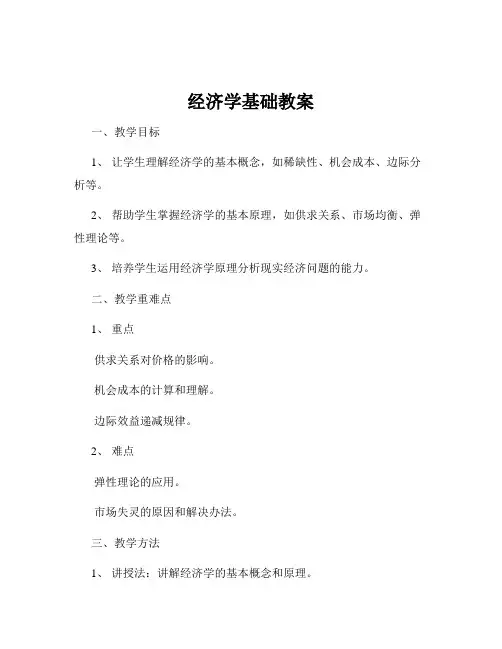 经济学基础教案

一、教学目标

1、让学生理解经济学的基本概念，如稀缺性、机会成本、边际分析等。

2、帮助学生掌握经济学的基本原理，如供求关系、市场均衡、弹性理论等。

3、培养学生运用经济学原理分析现实经济问题的能力。

二、教学重难点

1、重点

供求关系对价格的影响。

机会成本的计算和理解。

边际效益递减规律。

2、难点

弹性理论的应用。

市场失灵的原因和解决办法。

三、教学方法

1、讲授法：讲解经济学的基本概念和原理。